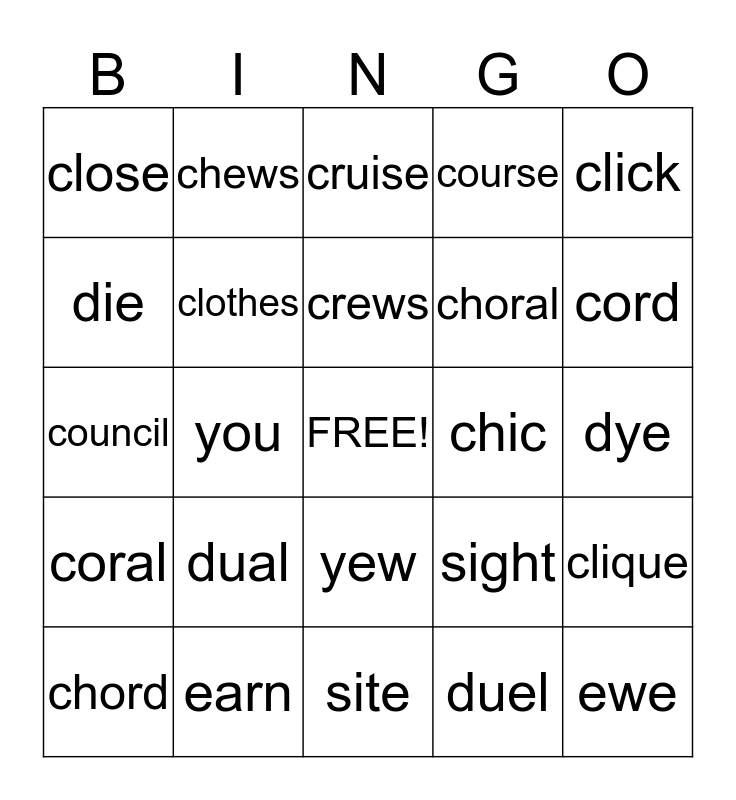 | B | I | N | G | O |
|---|---|---|---|---|
| close | chews | cruise | course | click |
| die | clothes | crews | choral | cord |
| council | you | FREE! | chic | dye |
| coral | dual | yew | sight | clique |
| chord | earn | site | duel | ewe |